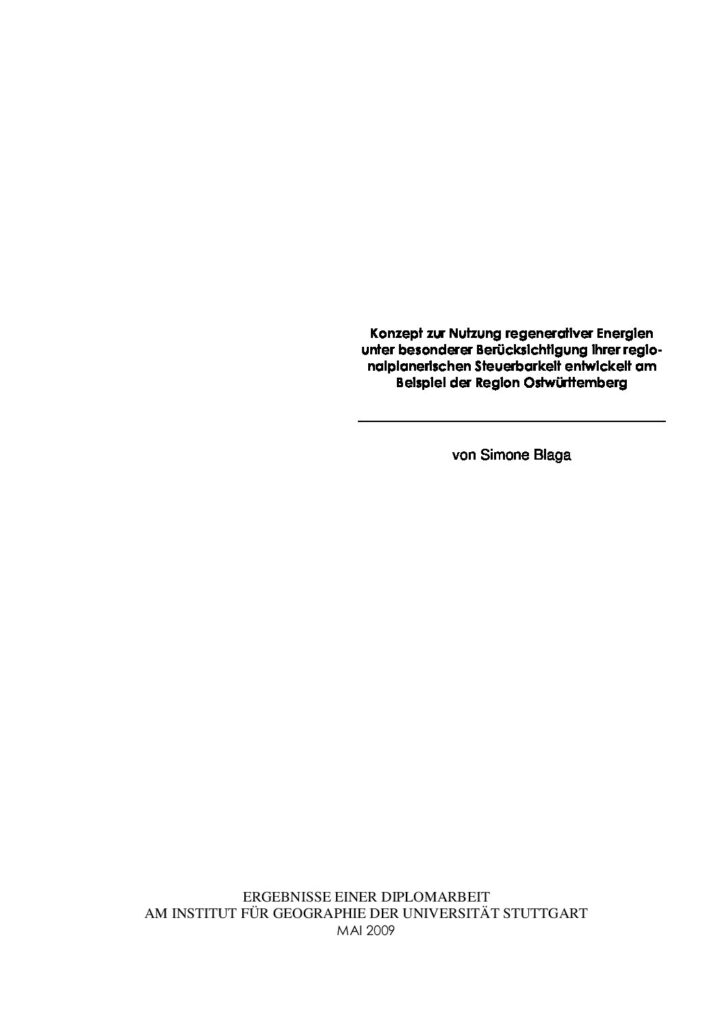 Konzept zur Nutzung regenerativer Energien unter besonderer Berücksichtigung ihrer regionalplanerischen Steuerbarkeit entwickelt am Beispiel der Region Ostwürttemberg

von Simone Blaga

ERGEBNISSE EINER DIPLOMARBEIT
AM INSTITUT FÜR GEOGRAPHIE DER UNIVERSITÄT STUTTGART
MAI 2009